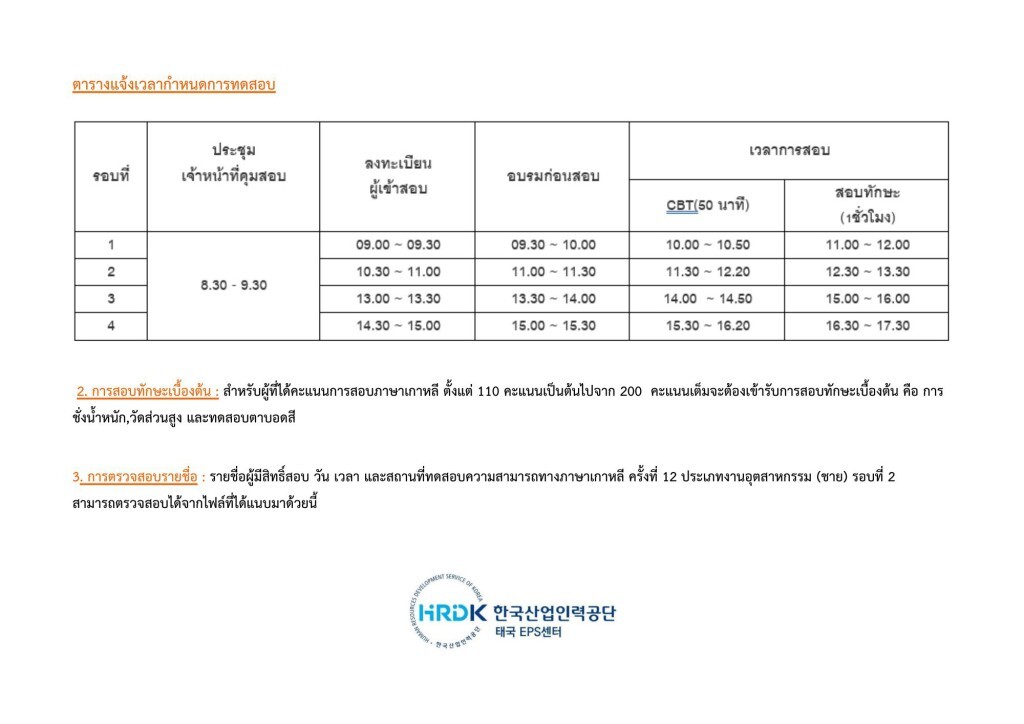 ตารางแจ้งเวลากำหนดการทดสอบ

| รอบที่ | ประชุม เจ้าหน้าที่คุมสอบ | ลงทะเบียน ผู้เข้าสอบ | อบรมก่อนสอบ | เวลาการสอบ | |
|---|---|---|---|---|---|
| | | | | CBT(50 นาที) | สอบทักษะ (1ชั่วโมง) |
| 1 | 8.30 - 9.30 | 09.00 ~ 09.30 | 09.30 ~ 10.00 | 10.00 ~ 10.50 | 11.00 ~ 12.00 |
| 2 | | 10.30 ~ 11.00 | 11.00 ~ 11.30 | 11.30 ~ 12.20 | 12.30 ~ 13.30 |
| 3 | | 13.00 ~ 13.30 | 13.30 ~ 14.00 | 14.00 ~ 14.50 | 15.00 ~ 16.00 |
| 4 | | 14.30 ~ 15.00 | 15.00 ~ 15.30 | 15.30 ~ 16.20 | 16.30 ~ 17.30 |

2. การสอบทักษะเบื้องต้น : สำหรับผู้ที่ได้คะแนนการสอบภาษาเกาหลี ตั้งแต่ 110 คะแนนเป็นต้นไปจาก 200 คะแนนเต็มจะต้องเข้ารับการสอบทักษะเบื้องต้น คือ การชั่งน้ำหนัก,วัดส่วนสูง และทดสอบตาบอดสี

3. การตรวจสอบรายชื่อ : รายชื่อผู้มีสิทธิ์สอบ วัน เวลา และสถานที่ทดสอบความสามารถทางภาษาเกาหลี ครั้งที่ 12 ประเภทงานอุตสาหกรรม (ชาย) รอบที่ 2 สามารถตรวจสอบได้จากไฟล์ที่ได้แนบมาด้วยนี้

HRDK 한국산업인력공단
태국 EPS센터